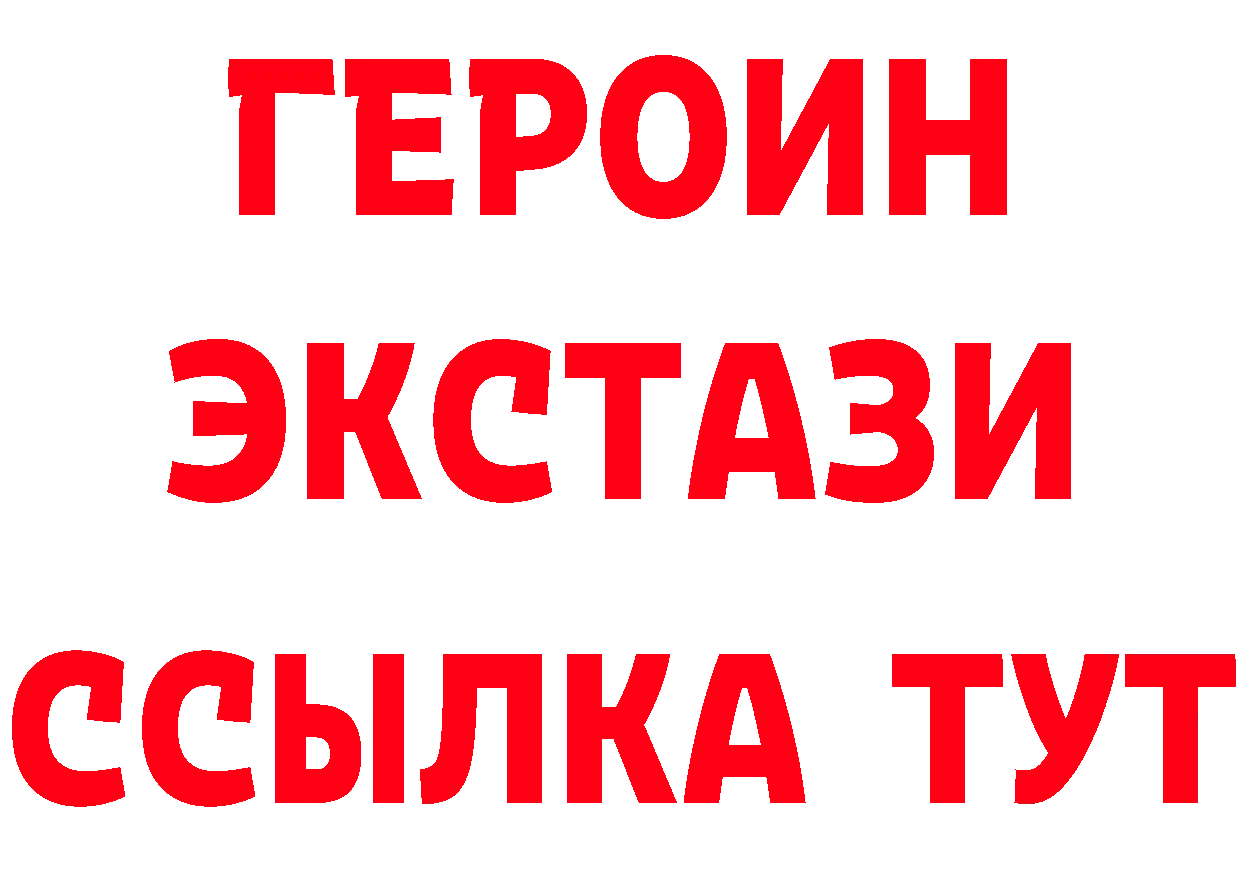 ГЕРОИН
ЭКСТАЗИ
ССЫЛКА ТУТ